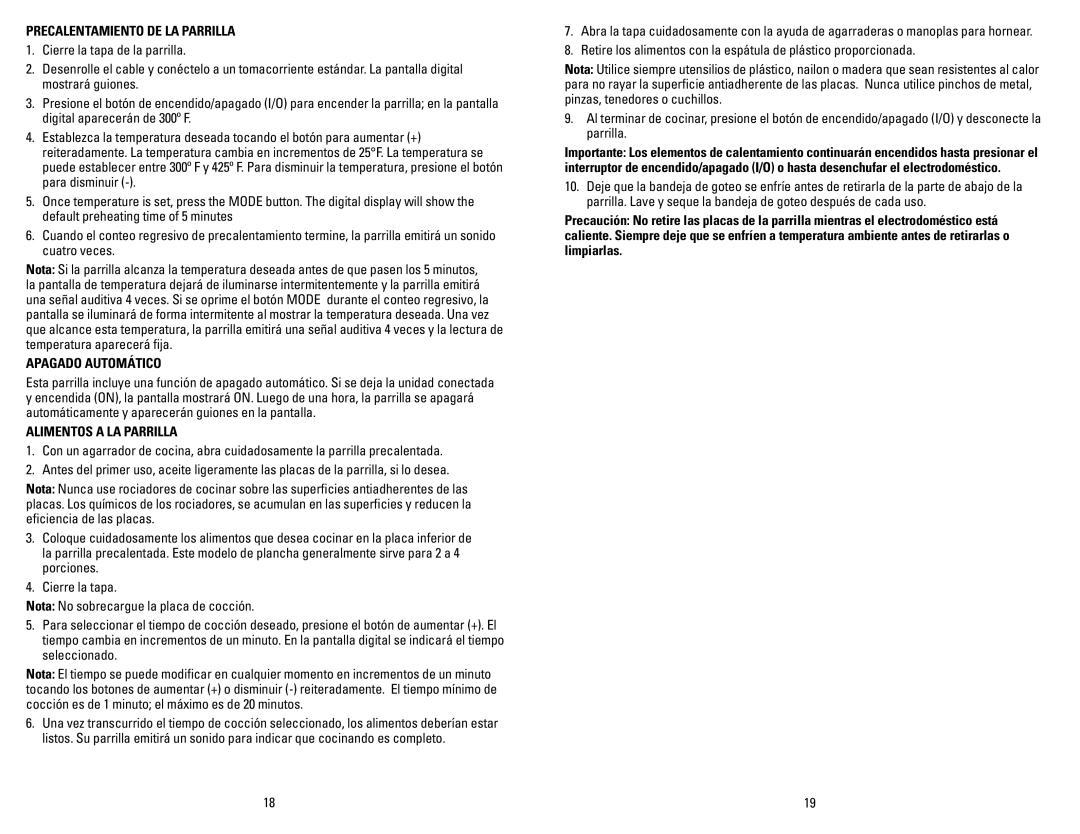 PRECALENTAMIENTO DE LA PARRILLA

1. Cierre la tapa de la parrilla.

2. Desenrolle el cable y conéctelo a un tomacorriente estándar. La pantalla digital mostrará guiones.

3. Presione el botón de encendido/apagado (I/O) para encender la parrilla; en la pantalla digital aparecerán de 300º F.

4. Establezca la temperatura deseada tocando el botón para aumentar (+) reiteradamente. La temperatura cambia en incrementos de 25°F. La temperatura se puede establecer entre 300º F y 425º F. Para disminuir la temperatura, presione el botón para disminuir (-).

5. Once temperature is set, press the MODE button. The digital display will show the default preheating time of 5 minutes

6. Cuando el conteo regresivo de precalentamiento termine, la parrilla emitirá un sonido cuatro veces.

Nota: Si la parrilla alcanza la temperatura deseada antes de que pasen los 5 minutos, la pantalla de temperatura dejará de iluminarse intermitentemente y la parrilla emitirá una señal auditiva 4 veces. Si se oprime el botón MODE durante el conteo regresivo, la pantalla se iluminará de forma intermitente al mostrar la temperatura deseada. Una vez que alcance esta temperatura, la parrilla emitirá una señal auditiva 4 veces y la lectura de temperatura aparecerá fija.

APAGADO AUTOMÁTICO

Esta parrilla incluye una función de apagado automático. Si se deja la unidad conectada y encendida (ON), la pantalla mostrará ON. Luego de una hora, la parrilla se apagará automáticamente y aparecerán guiones en la pantalla.

ALIMENTOS A LA PARRILLA

1. Con un agarrador de cocina, abra cuidadosamente la parrilla precalentada.

2. Antes del primer uso, aceite ligeramente las placas de la parrilla, si lo desea.

Nota: Nunca use rociadores de cocinar sobre las superficies antiadherentes de las placas. Los químicos de los rociadores, se acumulan en las superficies y reducen la eficiencia de las placas.

3. Coloque cuidadosamente los alimentos que desea cocinar en la placa inferior de la parrilla precalentada. Este modelo de plancha generalmente sirve para 2 a 4 porciones.

4. Cierre la tapa.

Nota: No sobrecargue la placa de cocción.

5. Para seleccionar el tiempo de cocción deseado, presione el botón de aumentar (+). El tiempo cambia en incrementos de un minuto. En la pantalla digital se indicará el tiempo seleccionado.

Nota: El tiempo se puede modificar en cualquier momento en incrementos de un minuto tocando los botones de aumentar (+) o disminuir (-) reiteradamente. El tiempo mínimo de cocción es de 1 minuto; el máximo es de 20 minutos.

6. Una vez transcurrido el tiempo de cocción seleccionado, los alimentos deberían estar listos. Su parrilla emitirá un sonido para indicar que cocinando es completo.

18

7. Abra la tapa cuidadosamente con la ayuda de agarraderas o manoplas para hornear.

8. Retire los alimentos con la espátula de plástico proporcionada.

Nota: Utilice siempre utensilios de plástico, nailon o madera que sean resistentes al calor para no rayar la superficie antiadherente de las placas. Nunca utilice pinchos de metal, pinzas, tenedores o cuchillos.

9. Al terminar de cocinar, presione el botón de encendido/apagado (I/O) y desconecte la parrilla.

Importante: Los elementos de calentamiento continuarán encendidos hasta presionar el interruptor de encendido/apagado (I/O) o hasta desenchufar el electrodoméstico.

10. Deje que la bandeja de goteo se enfríe antes de retirarla de la parte de abajo de la parrilla. Lave y seque la bandeja de goteo después de cada uso.

Precaución: No retire las placas de la parrilla mientras el electrodoméstico está caliente. Siempre deje que se enfríen a temperatura ambiente antes de retirarlas o limpiarlas.

19